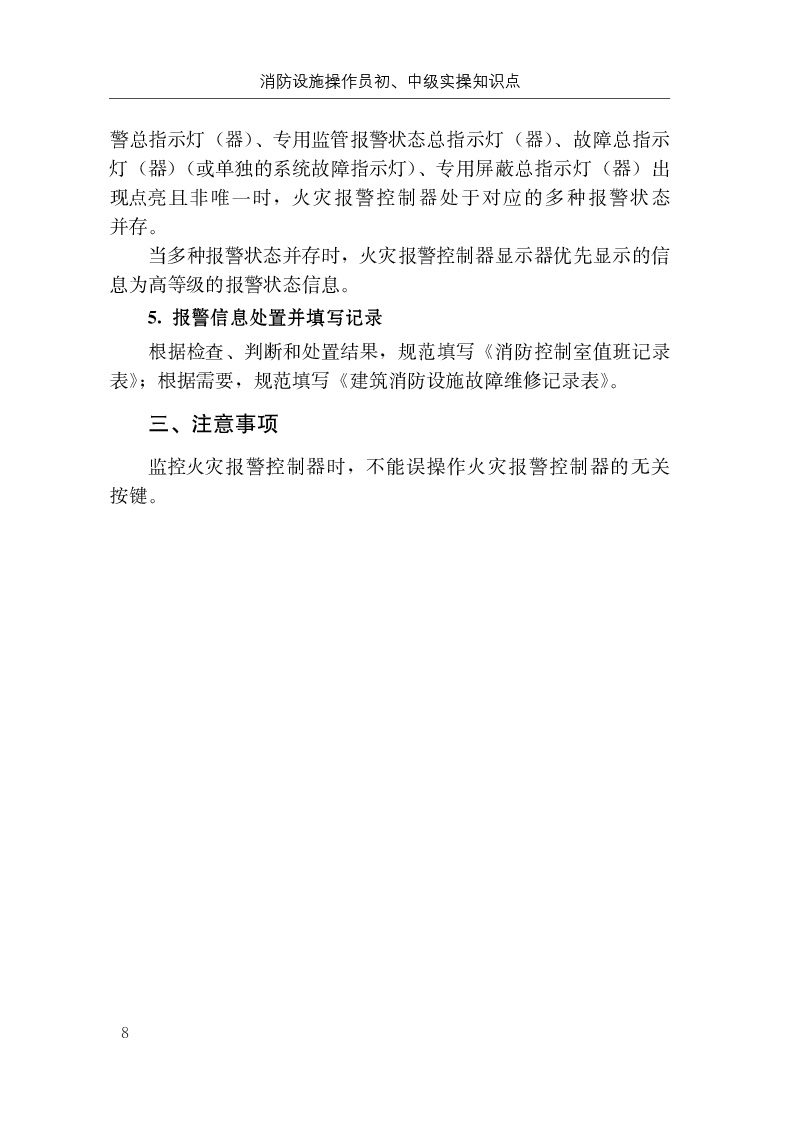 消防设施操作员初、中级实操知识点

警总指示灯（器）、专用监管报警状态总指示灯（器）、故障总指示灯（器）（或单独的系统故障指示灯）、专用屏蔽总指示灯（器）出现点亮且非唯一时，火灾报警控制器处于对应的多种报警状态并存。

当多种报警状态并存时，火灾报警控制器显示器优先显示的信息为高等级的报警状态信息。

5. 报警信息处置并填写记录

根据检查、判断和处置结果，规范填写《消防控制室值班记录表》；根据需要，规范填写《建筑消防设施故障维修记录表》。

三、注意事项

监控火灾报警控制器时，不能误操作火灾报警控制器的无关按键。

8